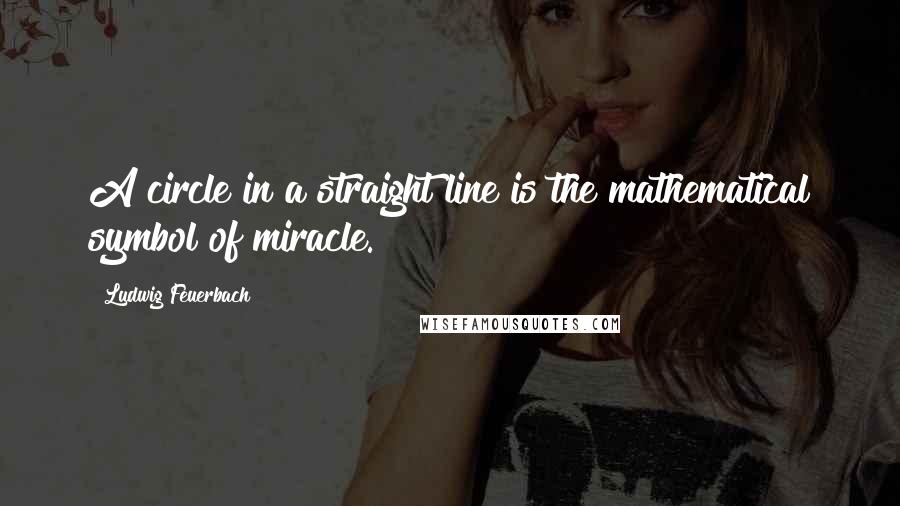 A circle in a straight line is the mathematical symbol of miracle.

Ludwig Feuerbach

WISEFAMOUSQUOTES.COM